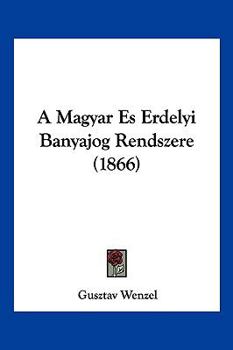 A Magyar Es Erdelyi Banyajog Rendszere (1866)

Gusztav Wenzel